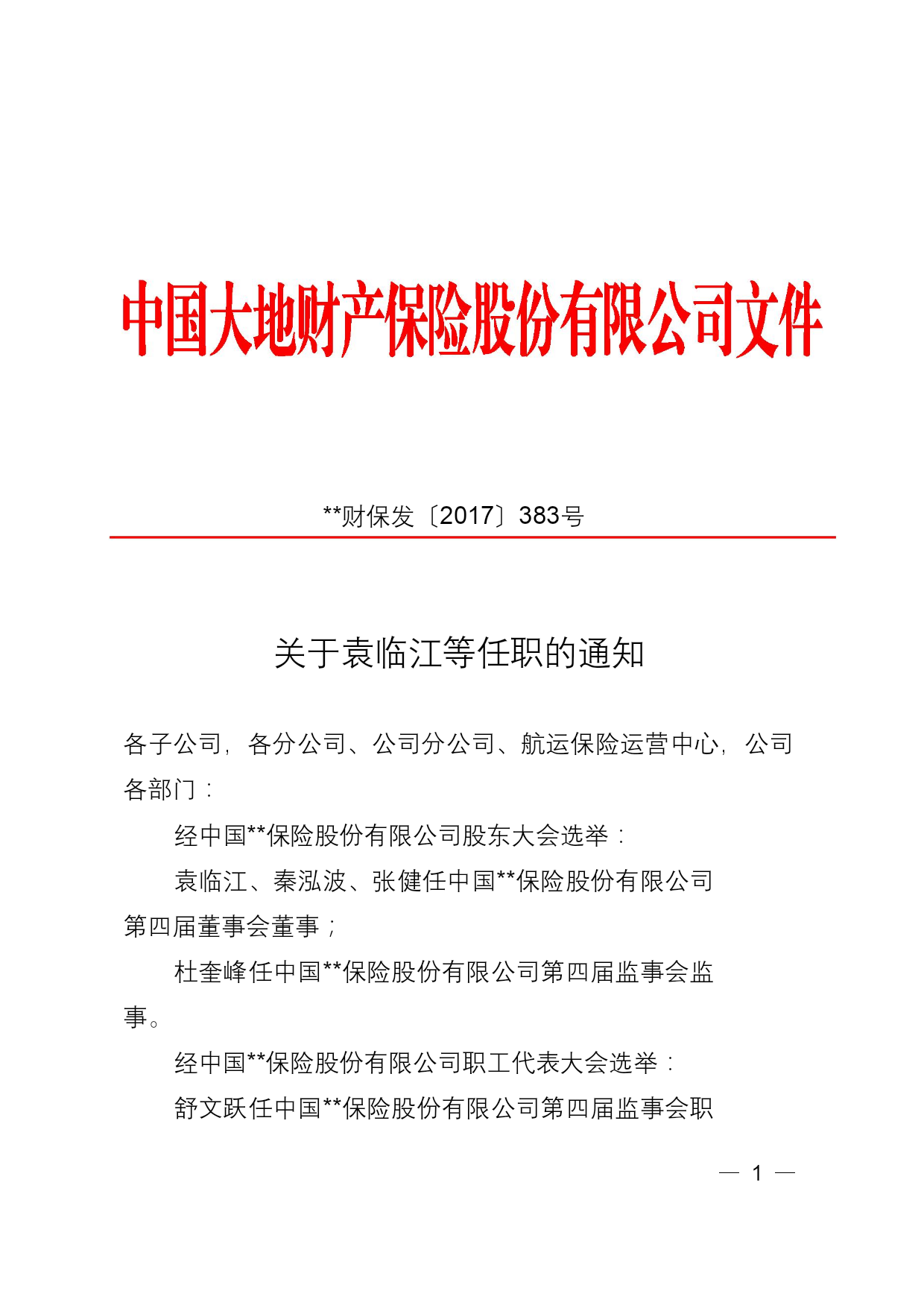 中国大地财产保险股份有限公司文件

**财保发〔2017〕383号

关于袁临江等任职的通知

各子公司，各分公司、公司分公司、航运保险运营中心，公司各部门：

经中国**保险股份有限公司股东大会选举：

袁临江、秦泓波、张健任中国**保险股份有限公司第四届董事会董事；

杜奎峰任中国**保险股份有限公司第四届监事会监事。

经中国**保险股份有限公司职工代表大会选举：

舒文跃任中国**保险股份有限公司第四届监事会职

— 1 —